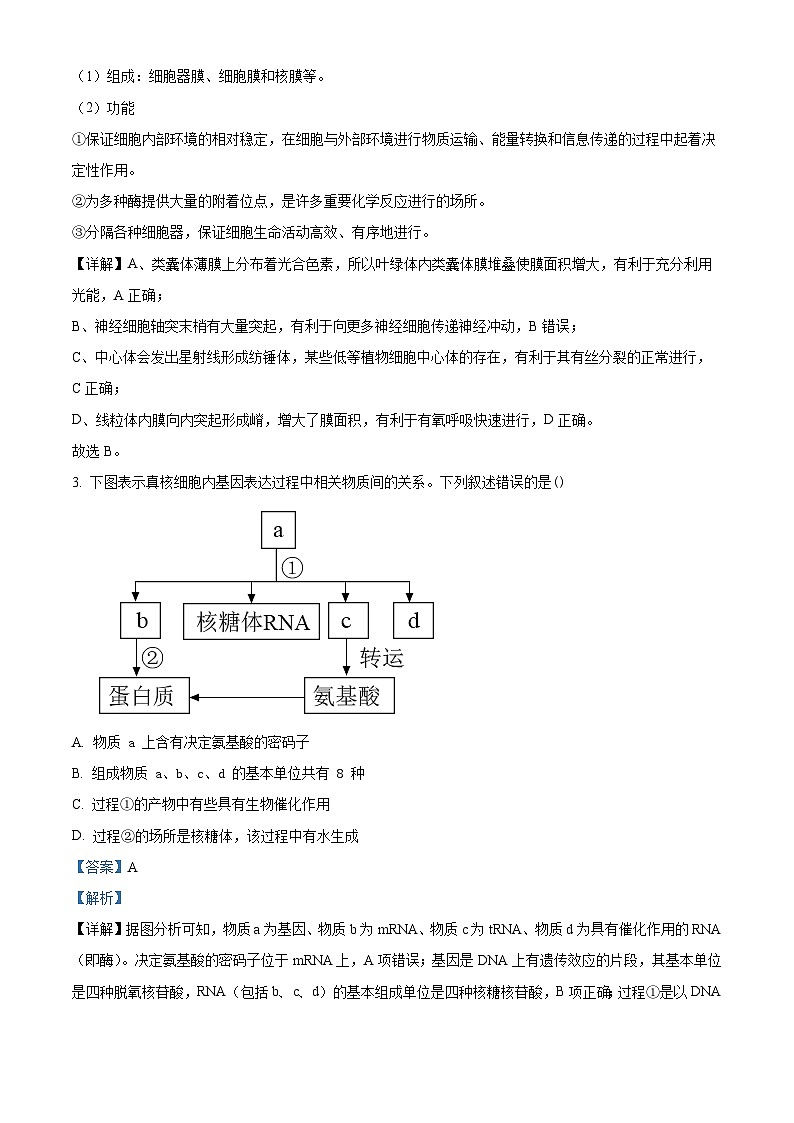 （1）组成：细胞器膜、细胞膜和核膜等。

（2）功能

①保证细胞内部环境的相对稳定，在细胞与外部环境进行物质运输、能量转换和信息传递的过程中起着决定性作用。

②为多种酶提供大量的附着位点，是许多重要化学反应进行的场所。

③分隔各种细胞器，保证细胞生命活动高效、有序地进行。

【详解】A、类囊体薄膜上分布着光合色素，所以叶绿体内类囊体膜堆叠使膜面积增大，有利于充分利用光能，A 正确；

B、神经细胞轴突末梢有大量突起，有利于向更多神经细胞传递神经冲动，B 错误；

C、中心体会发出星射线形成纺锤体，某些低等植物细胞中心体的存在，有利于其有丝分裂的正常进行，C 正确；

D、线粒体内膜向内突起形成嵴，增大了膜面积，有利于有氧呼吸快速进行，D 正确。

故选 B。

3. 下图表示真核细胞内基因表达过程中相关物质间的关系。下列叙述错误的是()

a
①
b
核糖体RNA
c
d
②
转运
蛋白质
氨基酸

A. 物质 a 上含有决定氨基酸的密码子

B. 组成物质 a、b、c、d 的基本单位共有 8 种

C. 过程①的产物中有些具有生物催化作用

D. 过程②的场所是核糖体，该过程中有水生成

【答案】A

【解析】

【详解】据图分析可知，物质 a 为基因、物质 b 为 mRNA、物质 c 为 tRNA、物质 d 为具有催化作用的 RNA（即酶）。决定氨基酸的密码子位于 mRNA 上，A 项错误；基因是 DNA 上有遗传效应的片段，其基本单位是四种脱氧核苷酸，RNA（包括 b、c、d）的基本组成单位是四种核糖核苷酸，B 项正确；过程①是以 DNA